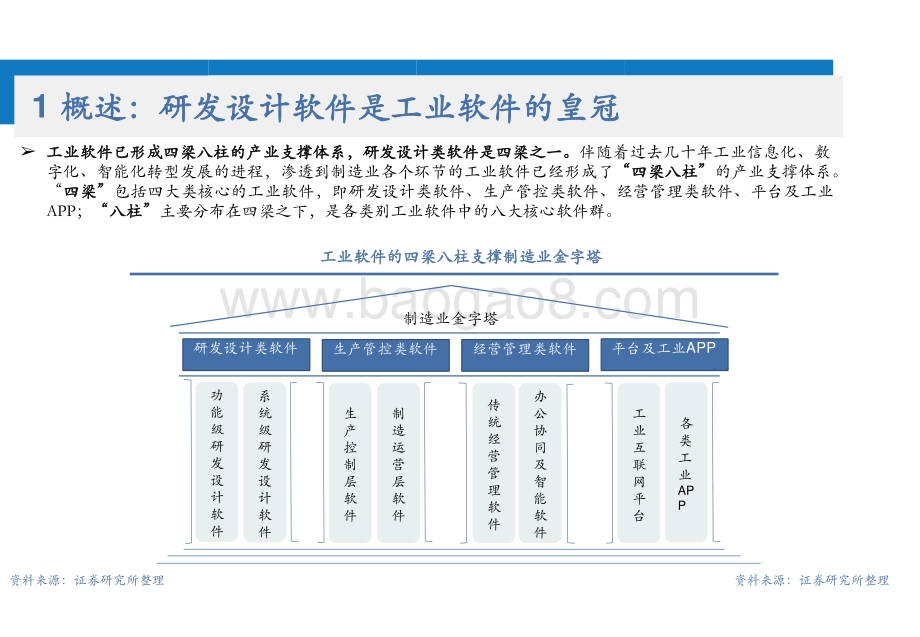 1 概述：研发设计软件是工业软件的皇冠

➢ 工业软件已形成四梁八柱的产业支撑体系，研发设计类软件是四梁之一。伴随着过去几十年工业信息化、数字化、智能化转型发展的进程，渗透到制造业各个环节的工业软件已经形成了“四梁八柱”的产业支撑体系。“四梁”包括四大类核心的工业软件，即研发设计类软件、生产管控类软件、经营管理类软件、平台及工业APP；“八柱”主要分布在四梁之下，是各类别工业软件中的八大核心软件群。

工业软件的四梁八柱支撑制造业金字塔

www.baogao8.com

制造业金字塔

研发设计类软件 生产管控类软件 经营管理类软件 平台及工业APP

功能级研发设计软件

系统级研发设计软件

生产控制层软件

制造运营层软件

传统经营管理软件

办公协同及智能软件

工业互联网平台

各类工业APP

资料来源：证券研究所整理

资料来源：证券研究所整理